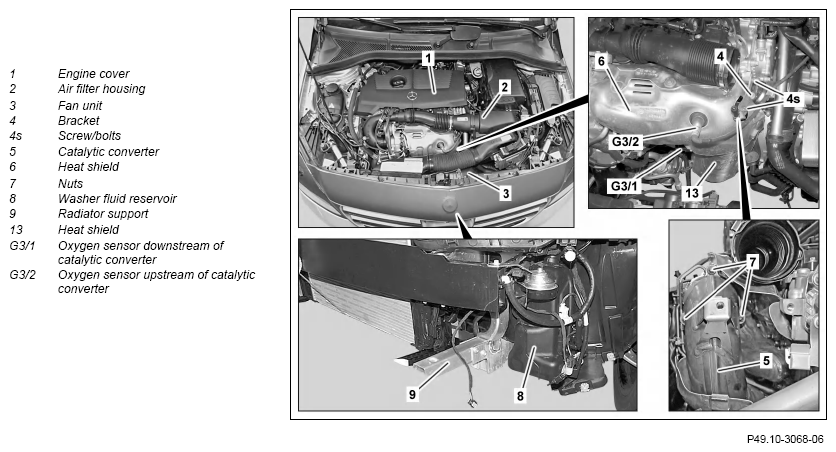 | | |
|---|---|
| 1 | Engine cover |
| 2 | Air filter housing |
| 3 | Fan unit |
| 4 | Bracket |
| 4s | Screw/bolts |
| 5 | Catalytic converter |
| 6 | Heat shield |
| 7 | Nuts |
| 8 | Washer fluid reservoir |
| 9 | Radiator support |
| 13 | Heat shield |
| G3/1 | Oxygen sensor downstream of catalytic converter |
| G3/2 | Oxygen sensor upstream of catalytic converter |

1
2
3
6
4
4s
G3/2
G3/1
13
7
5
9
8

P49.10-3068-06